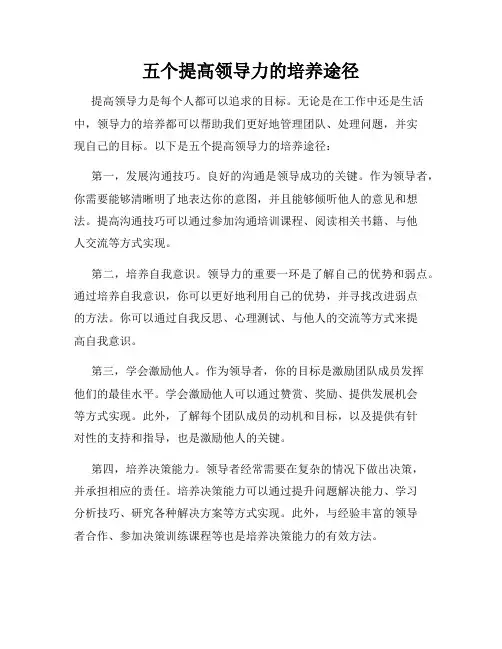 五个提高领导力的培养途径

提高领导力是每个人都可以追求的目标。无论是在工作中还是生活中，领导力的培养都可以帮助我们更好地管理团队、处理问题，并实现自己的目标。以下是五个提高领导力的培养途径：

第一，发展沟通技巧。良好的沟通是领导成功的关键。作为领导者，你需要能够清晰明了地表达你的意图，并且能够倾听他人的意见和想法。提高沟通技巧可以通过参加沟通培训课程、阅读相关书籍、与他人交流等方式实现。

第二，培养自我意识。领导力的重要一环是了解自己的优势和弱点。通过培养自我意识，你可以更好地利用自己的优势，并寻找改进弱点的方法。你可以通过自我反思、心理测试、与他人的交流等方式来提高自我意识。

第三，学会激励他人。作为领导者，你的目标是激励团队成员发挥他们的最佳水平。学会激励他人可以通过赞赏、奖励、提供发展机会等方式实现。此外，了解每个团队成员的动机和目标，以及提供有针对性的支持和指导，也是激励他人的关键。

第四，培养决策能力。领导者经常需要在复杂的情况下做出决策，并承担相应的责任。培养决策能力可以通过提升问题解决能力、学习分析技巧、研究各种解决方案等方式实现。此外，与经验丰富的领导者合作、参加决策训练课程等也是培养决策能力的有效方法。